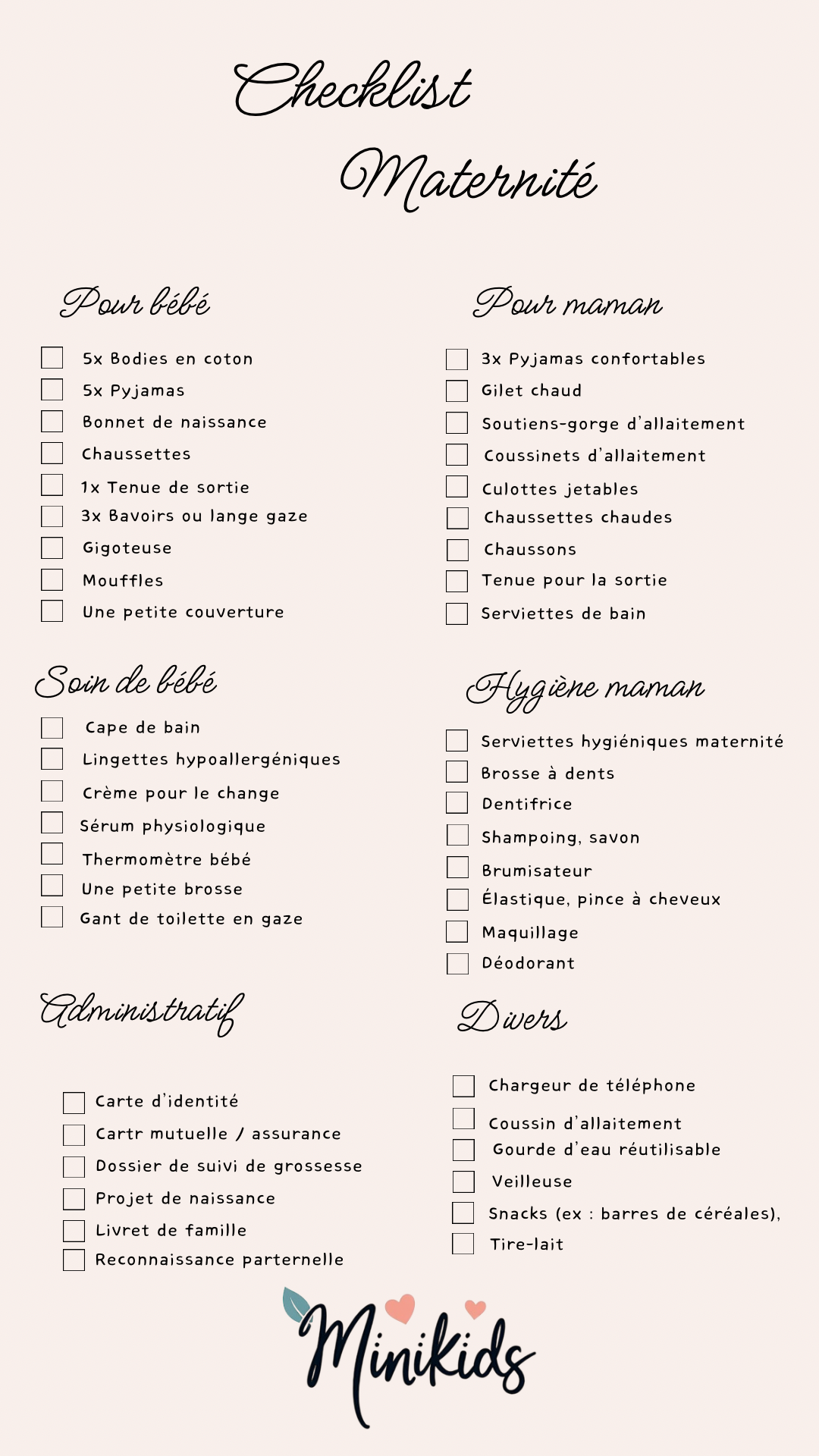 Checklist
Maternité

Pour bébé

☐ 5x Bodies en coton
☐ 5x Pyjamas
☐ Bonnet de naissance
☐ Chaussettes
☐ 1x Tenue de sortie
☐ 3x Bavoirs ou lange gaze
☐ Gigoteuse
☐ Mouffles
☐ Une petite couverture

Soin de bébé

☐ Cape de bain
☐ Lingettes hypoallergéniques
☐ Crème pour le change
☐ Sérum physiologique
☐ Thermomètre bébé
☐ Une petite brosse
☐ Gant de toilette en gaze

Administratif

☐ Carte d'identité
☐ Cartr mutuelle / assurance
☐ Dossier de suivi de grossesse
☐ Projet de naissance
☐ Livret de famille
☐ Reconnaissance parternelle

Pour maman

☐ 3x Pyjamas confortables
☐ Gilet chaud
☐ Soutiens-gorge d'allaitement
☐ Coussinets d'allaitement
☐ Culottes jetables
☐ Chaussettes chaudes
☐ Chaussons
☐ Tenue pour la sortie
☐ Serviettes de bain

Hygiène maman

☐ Serviettes hygiéniques maternité
☐ Brosse à dents
☐ Dentifrice
☐ Shampoing, savon
☐ Brumisateur
☐ Élastique, pince à cheveux
☐ Maquillage
☐ Déodorant

Divers

☐ Chargeur de téléphone
☐ Coussin d'allaitement
☐ Gourde d'eau réutilisable
☐ Veilleuse
☐ Snacks (ex : barres de céréales),
☐ Tire-lait

Minikids